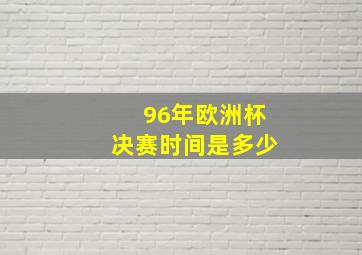 96年欧洲杯
决赛时间是多少